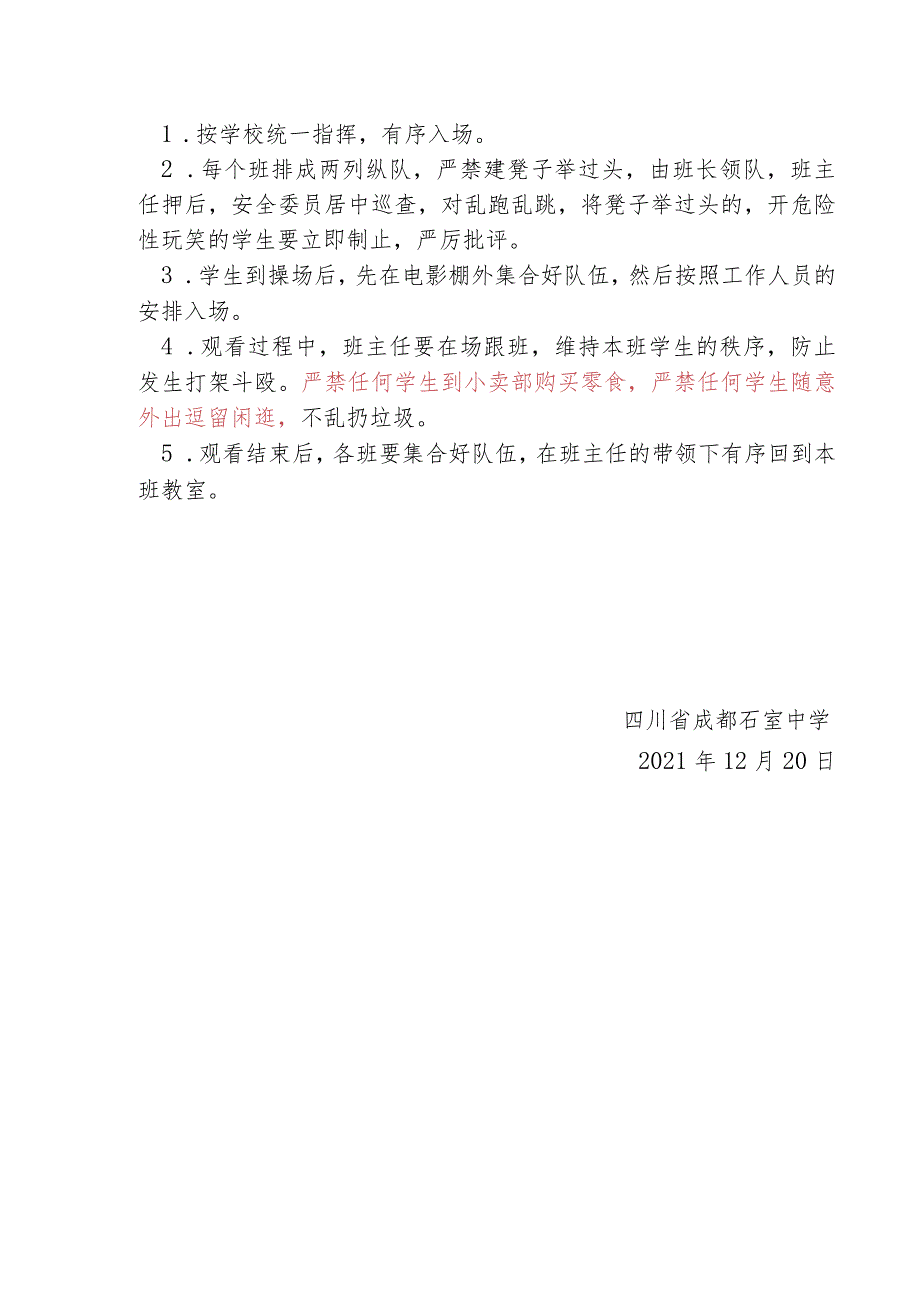 1．按学校统一指挥，有序入场。

2．每个班排成两列纵队，严禁建凳子举过头，由班长领队，班主任押后，安全委员居中巡查，对乱跑乱跳，将凳子举过头的，开危险性玩笑的学生要立即制止，严厉批评。

3．学生到操场后，先在电影棚外集合好队伍，然后按照工作人员的安排入场。

4．观看过程中，班主任要在场跟班，维持本班学生的秩序，防止发生打架斗殴。严禁任何学生到小卖部购买零食，严禁任何学生随意外出逗留闲逛，不乱扔垃圾。

5．观看结束后，各班要集合好队伍，在班主任的带领下有序回到本班教室。

四川省成都石室中学

2021年12月20日